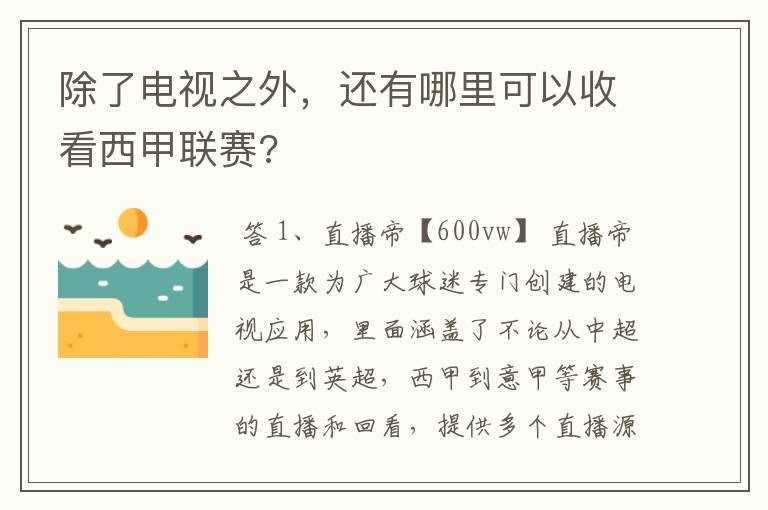 除了电视之外，还有哪里可以收看西甲联赛?

答 1、直播帝【600vw】 直播帝是一款为广大球迷专门创建的电视应用，里面涵盖了不论从中超还是到英超，西甲到意甲等赛事的直播和回看，提供多个直播源